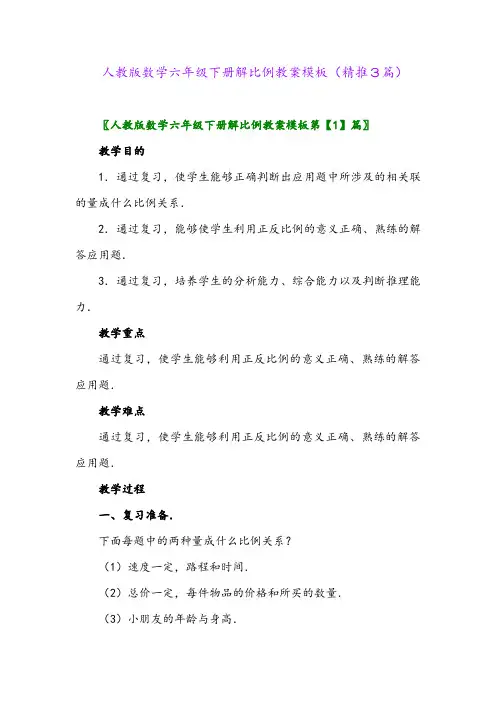 人教版数学六年级下册解比例教案模板（精推3篇）

〖人教版数学六年级下册解比例教案模板第【1】篇〗

教学目的

1．通过复习，使学生能够正确判断出应用题中所涉及的相关联的量成什么比例关系．

2．通过复习，能够使学生利用正反比例的意义正确、熟练的解答应用题．

3．通过复习，培养学生的分析能力、综合能力以及判断推理能力．

教学重点

通过复习，使学生能够利用正反比例的意义正确、熟练的解答应用题．

教学难点

通过复习，使学生能够利用正反比例的意义正确、熟练的解答应用题．

教学过程

一、复习准备．

下面每题中的两种量成什么比例关系？

（1）速度一定，路程和时间．

（2）总价一定，每件物品的价格和所买的数量．

（3）小朋友的年龄与身高．